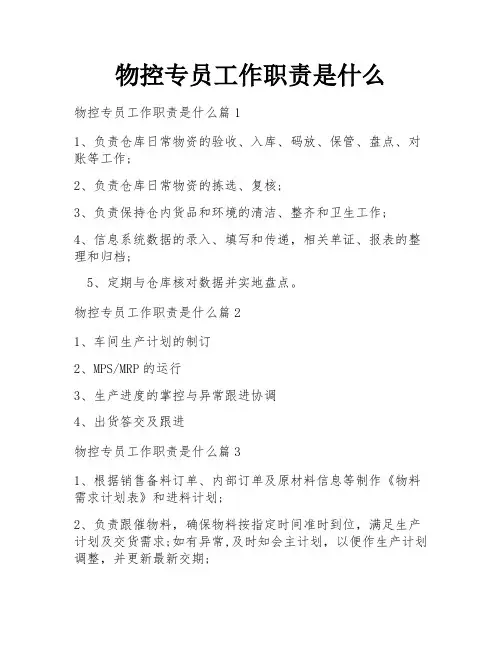 物控专员工作职责是什么

物控专员工作职责是什么篇1

1、负责仓库日常物资的验收、入库、码放、保管、盘点、对账等工作;

2、负责仓库日常物资的拣选、复核;

3、负责保持仓内货品和环境的清洁、整齐和卫生工作;

4、信息系统数据的录入、填写和传递，相关单证、报表的整理和归档;

5、定期与仓库核对数据并实地盘点。

物控专员工作职责是什么篇2

1、车间生产计划的制订

2、MPS/MRP的运行

3、生产进度的掌控与异常跟进协调

4、出货答交及跟进

物控专员工作职责是什么篇3

1、根据销售备料订单、内部订单及原材料信息等制作《物料需求计划表》和进料计划;

2、负责跟催物料，确保物料按指定时间准时到位，满足生产计划及交货需求;如有异常,及时知会主计划，以便作生产计划调整，并更新最新交期;